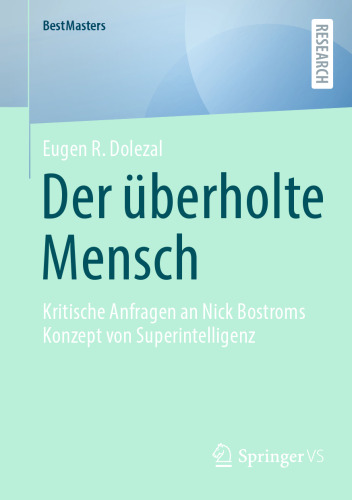 BestMasters

RESEARCH

Eugen R. Dolezal

Der überholte Mensch

Kritische Anfragen an Nick Bostroms Konzept von Superintelligenz

Springer VS